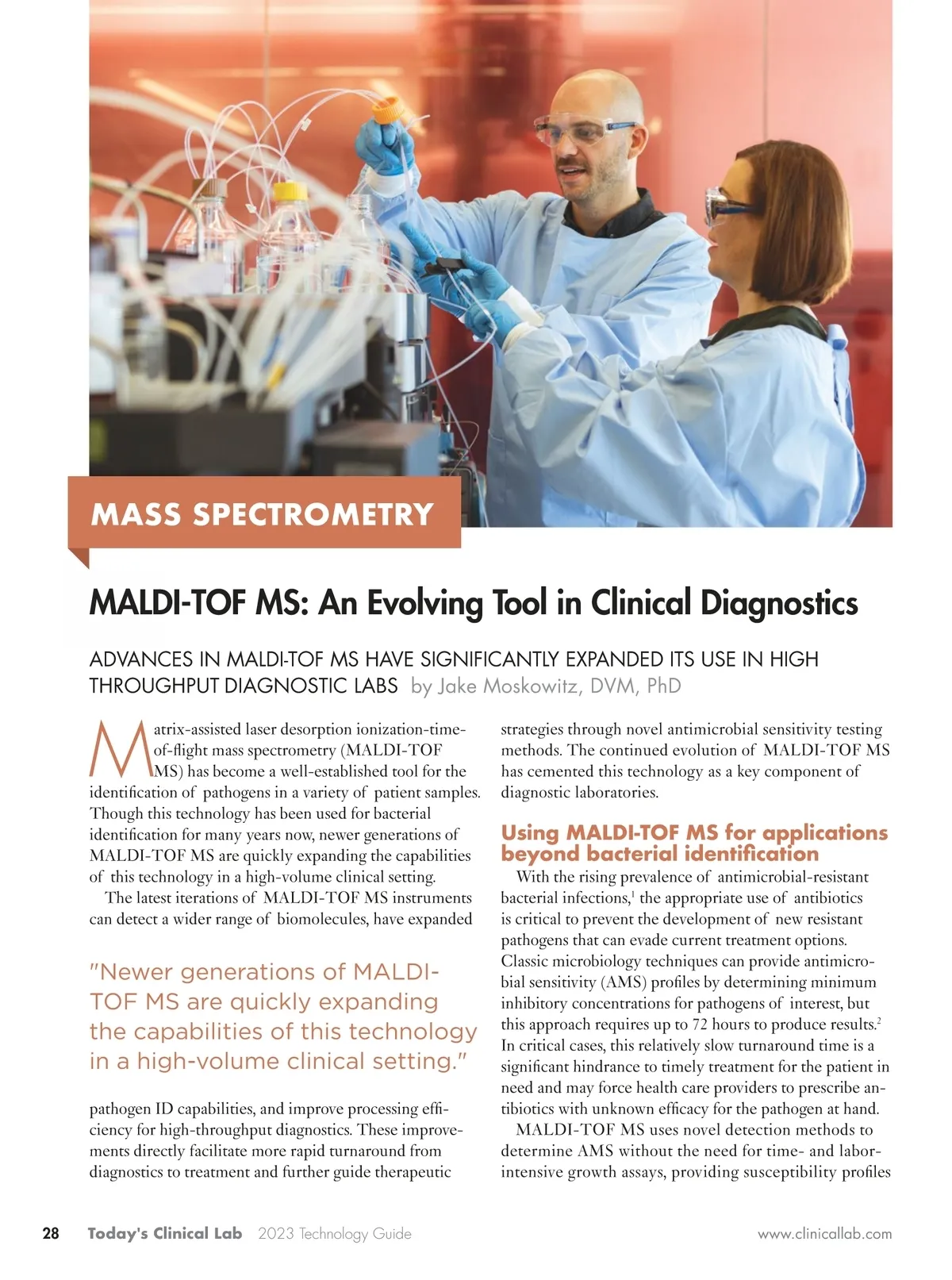 MASS SPECTROMETRY

MALDI-TOF MS: An Evolving Tool in Clinical Diagnostics

ADVANCES IN MALDI-TOF MS HAVE SIGNIFICANTLY EXPANDED ITS USE IN HIGH THROUGHPUT DIAGNOSTIC LABS by Jake Moskowitz, DVM, PhD

Matrix-assisted laser desorption ionization-time-of-flight mass spectrometry (MALDI-TOF MS) has become a well-established tool for the identification of pathogens in a variety of patient samples. Though this technology has been used for bacterial identification for many years now, newer generations of MALDI-TOF MS are quickly expanding the capabilities of this technology in a high-volume clinical setting.

The latest iterations of MALDI-TOF MS instruments can detect a wider range of biomolecules, have expanded

"Newer generations of MALDI-TOF MS are quickly expanding the capabilities of this technology in a high-volume clinical setting."

pathogen ID capabilities, and improve processing efficiency for high-throughput diagnostics. These improvements directly facilitate more rapid turnaround from diagnostics to treatment and further guide therapeutic strategies through novel antimicrobial sensitivity testing methods. The continued evolution of MALDI-TOF MS has cemented this technology as a key component of diagnostic laboratories.

Using MALDI-TOF MS for applications beyond bacterial identification

With the rising prevalence of antimicrobial-resistant bacterial infections,$^1$ the appropriate use of antibiotics is critical to prevent the development of new resistant pathogens that can evade current treatment options. Classic microbiology techniques can provide antimicrobial sensitivity (AMS) profiles by determining minimum inhibitory concentrations for pathogens of interest, but this approach requires up to 72 hours to produce results.$^2$ In critical cases, this relatively slow turnaround time is a significant hindrance to timely treatment for the patient in need and may force health care providers to prescribe antibiotics with unknown efficacy for the pathogen at hand.

MALDI-TOF MS uses novel detection methods to determine AMS without the need for time- and labor-intensive growth assays, providing susceptibility profiles

28 Today's Clinical Lab 2023 Technology Guide www.clinicallab.com